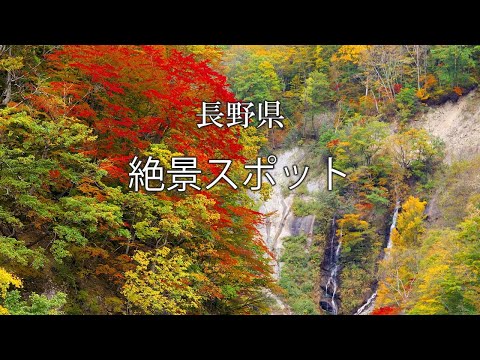 長野県

絶景スポット